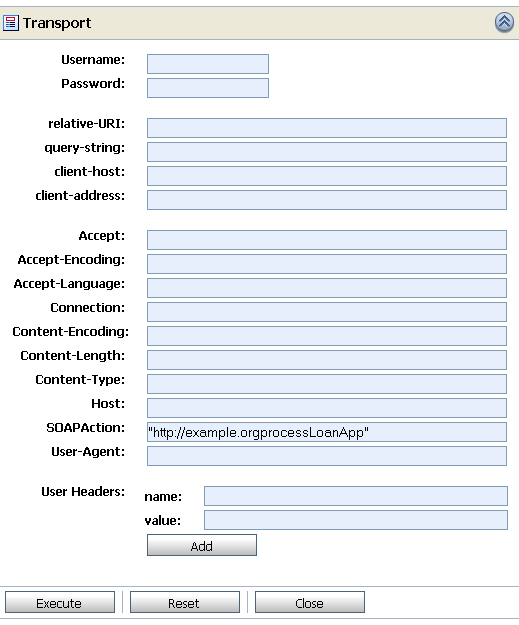 Transport

Username:
Password:

relative-URI:
query-string:
client-host:
client-address:

Accept:
Accept-Encoding:
Accept-Language:
Connection:
Content-Encoding:
Content-Length:
Content-Type:
Host:
SOAPAction: "http://example.orgprocessLoanApp"
User-Agent:

User Headers: name:
value:
Add

Execute Reset Close